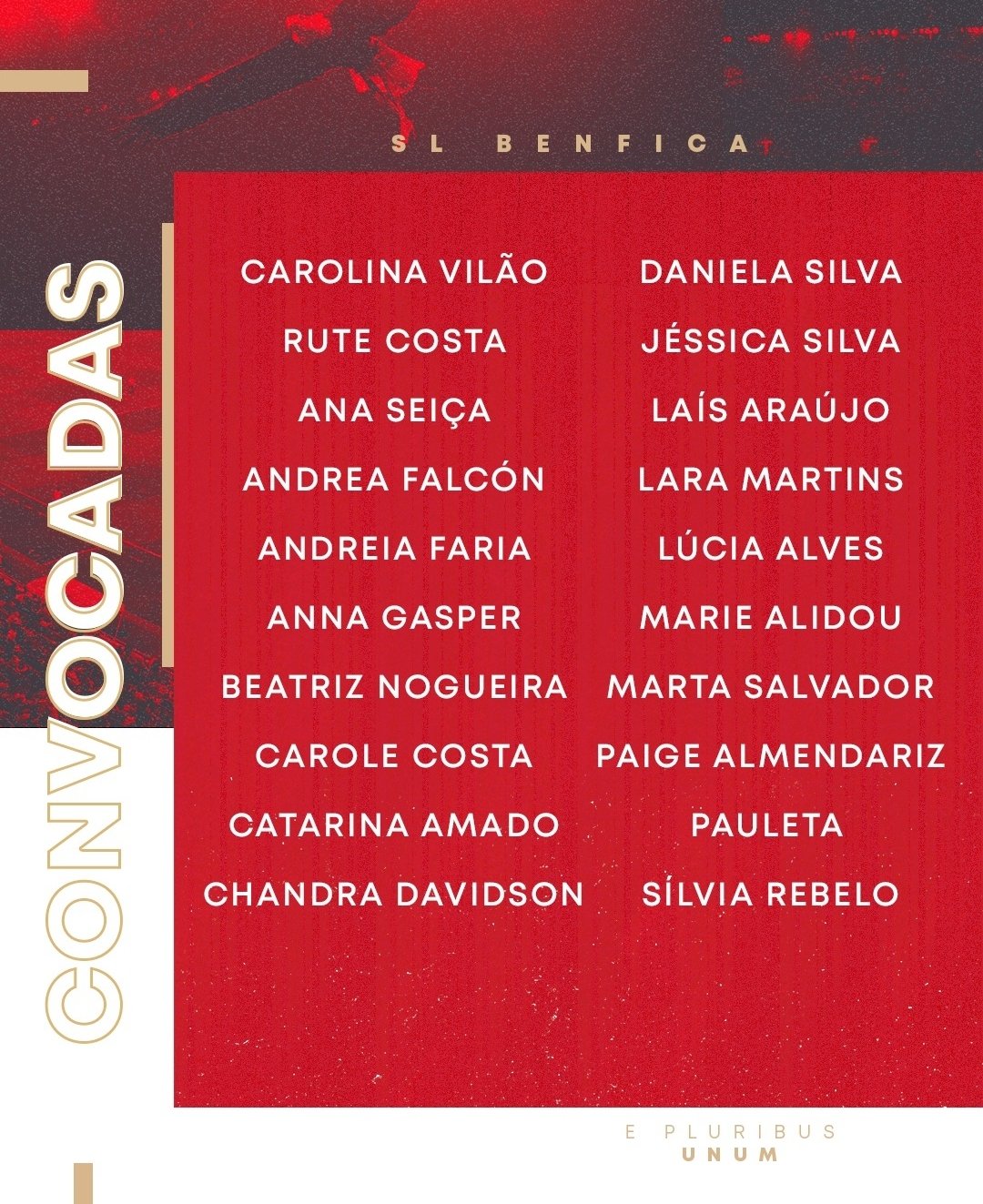 SL BENFICA

CONVOCADAS

CAROLINA VILÃO
RUTE COSTA
ANA SEIÇA
ANDREA FALCÓN
ANDREIA FARIA
ANNA GASPER
BEATRIZ NOGUEIRA
CAROLE COSTA
CATARINA AMADO
CHANDRA DAVIDSON

DANIELA SILVA
JÉSSICA SILVA
LAÍS ARAÚJO
LARA MARTINS
LÚCIA ALVES
MARIE ALIDOU
MARTA SALVADOR
PAIGE ALMENDARIZ
PAULETA
SÍLVIA REBELO

E PLURIBUS
UNUM